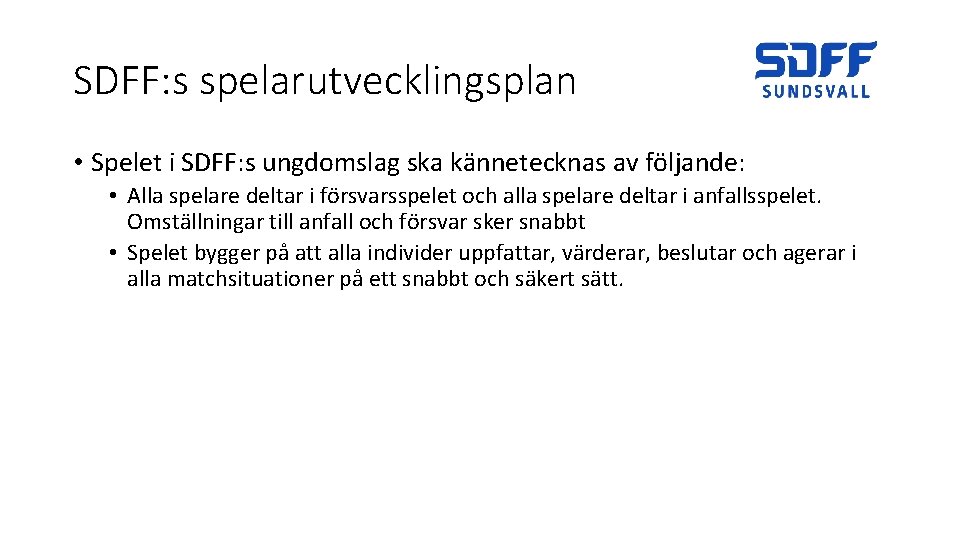 SDFF:s spelarutvecklingsplan

SDFF
SUNDSVALL

• Spelet i SDFF:s ungdomslag ska kännetecknas av följande:

• Alla spelare deltar i försvarsspelet och alla spelare deltar i anfallsspelet. Omställningar till anfall och försvar sker snabbt
• Spelet bygger på att alla individer uppfattar, värderar, beslutar och agerar i alla matchsituationer på ett snabbt och säkert sätt.